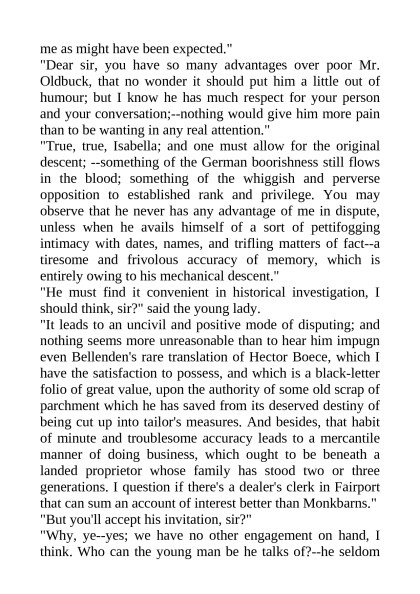 me as might have been expected."
"Dear sir, you have so many advantages over poor Mr. Oldbuck, that no wonder it should put him a little out of humour; but I know he has much respect for your person and your conversation;--nothing would give him more pain than to be wanting in any real attention."
"True, true, Isabella; and one must allow for the original descent; --something of the German boorishness still flows in the blood; something of the whiggish and perverse opposition to established rank and privilege. You may observe that he never has any advantage of me in dispute, unless when he avails himself of a sort of pettifogging intimacy with dates, names, and trifling matters of fact--a tiresome and frivolous accuracy of memory, which is entirely owing to his mechanical descent."
"He must find it convenient in historical investigation, I should think, sir?" said the young lady.
"It leads to an uncivil and positive mode of disputing; and nothing seems more unreasonable than to hear him impugn even Bellenden's rare translation of Hector Boece, which I have the satisfaction to possess, and which is a black-letter folio of great value, upon the authority of some old scrap of parchment which he has saved from its deserved destiny of being cut up into tailor's measures. And besides, that habit of minute and troublesome accuracy leads to a mercantile manner of doing business, which ought to be beneath a landed proprietor whose family has stood two or three generations. I question if there's a dealer's clerk in Fairport that can sum an account of interest better than Monkbarns."
"But you'll accept his invitation, sir?"
"Why, ye--yes; we have no other engagement on hand, I think. Who can the young man be he talks of?--he seldom